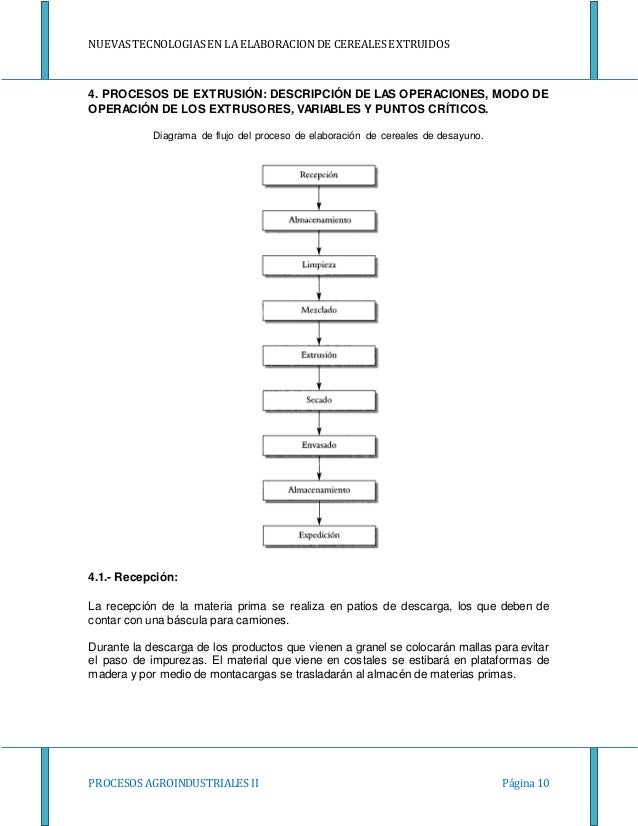 NUEVAS TECNOLOGIAS EN LA ELABORACION DE CEREALES EXTRUIDOS

4. PROCESOS DE EXTRUSIÓN: DESCRIPCIÓN DE LAS OPERACIONES, MODO DE OPERACIÓN DE LOS EXTRUSORES, VARIABLES Y PUNTOS CRÍTICOS.

Diagrama de flujo del proceso de elaboración de cereales de desayuno.

Recepción

Almacenamiento

Limpieza

Mezclado

Extrusión

Secado

Envasado

Almacenamiento

Expedición

4.1.- Recepción:

La recepción de la materia prima se realiza en patios de descarga, los que deben de contar con una báscula para camiones.

Durante la descarga de los productos que vienen a granel se colocarán mallas para evitar el paso de impurezas. El material que viene en costales se estibará en plataformas de madera y por medio de montacargas se trasladarán al almacén de materias primas.

PROCESOS AGROINDUSTRIALES II

Página 10